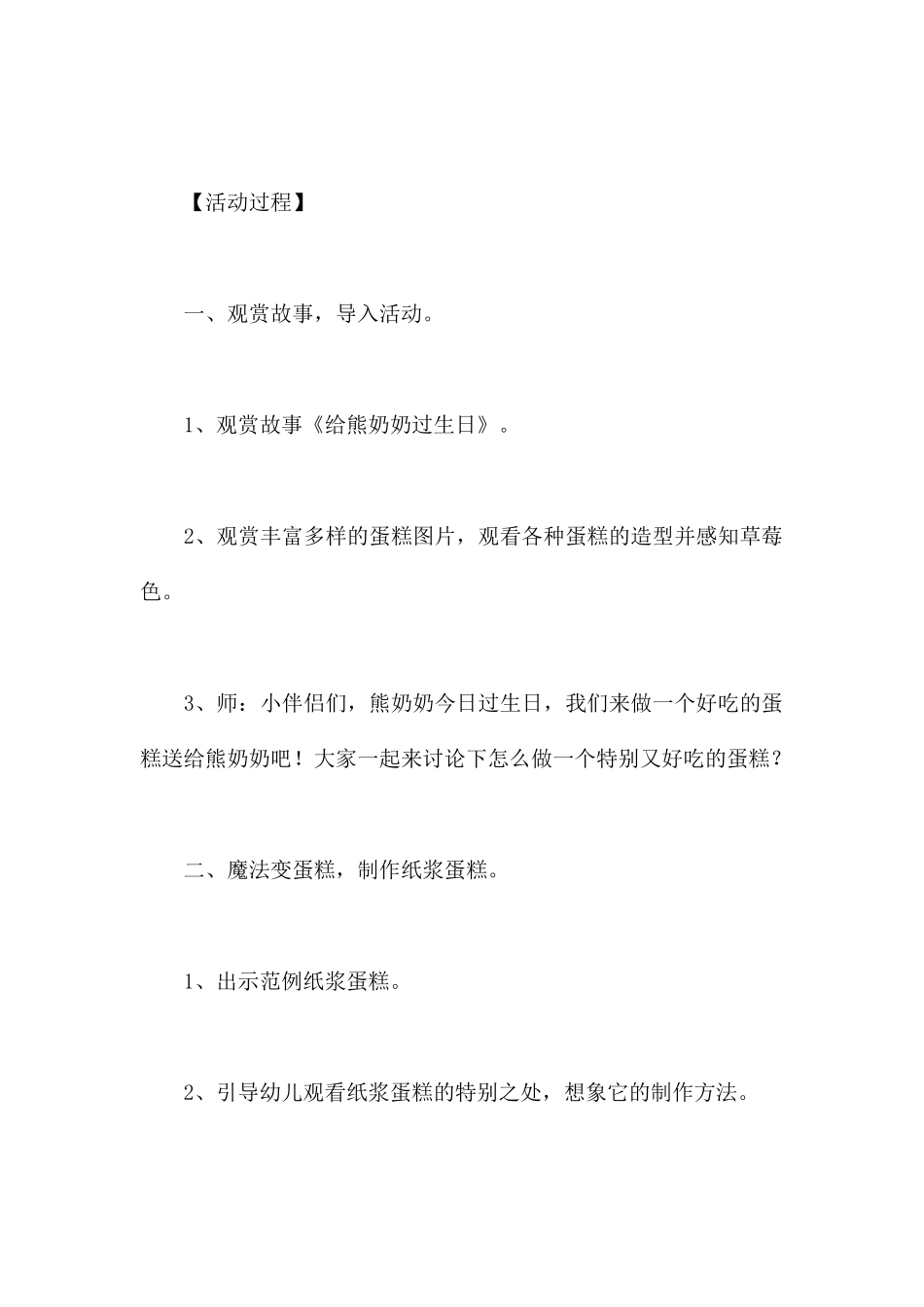 【活动过程】

一、观赏故事，导入活动。

1、观赏故事《给熊奶奶过生日》。

2、观赏丰富多样的蛋糕图片，观看各种蛋糕的造型并感知草莓色。

3、师：小伴侣们，熊奶奶今日过生日，我们来做一个好吃的蛋糕送给熊奶奶吧！大家一起来讨论下怎么做一个特别又好吃的蛋糕？

二、魔法变蛋糕，制作纸浆蛋糕。

1、出示范例纸浆蛋糕。

2、引导幼儿观看纸浆蛋糕的特别之处，想象它的制作方法。